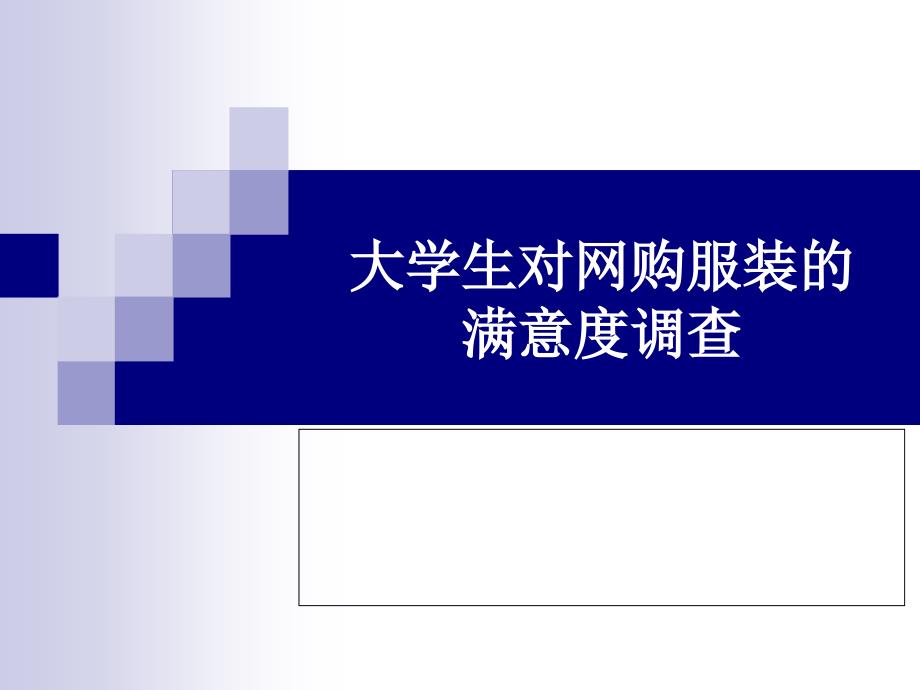 大学生对网购服装的满意度调查